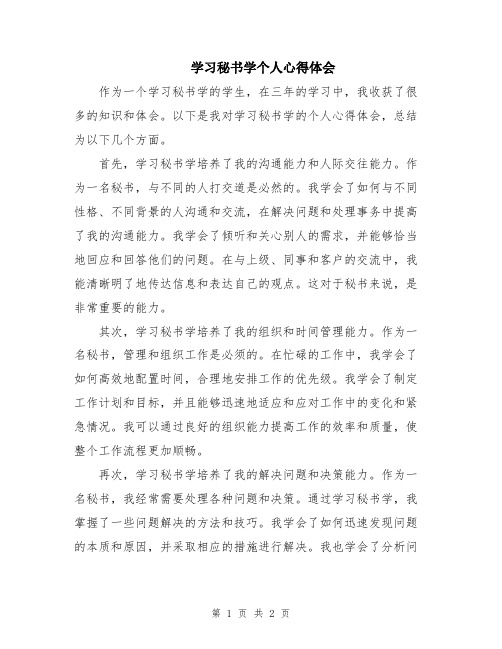 学习秘书学个人心得体会

作为一个学习秘书学的学生，在三年的学习中，我收获了很多的知识和体会。以下是我对学习秘书学的个人心得体会，总结为以下几个方面。

首先，学习秘书学培养了我的沟通能力和人际交往能力。作为一名秘书，与不同的人打交道是必然的。我学会了如何与不同性格、不同背景的人沟通和交流，在解决问题和处理事务中提高了我的沟通能力。我学会了倾听和关心别人的需求，并能够恰当地回应和回答他们的问题。在与上级、同事和客户的交流中，我能清晰明了地传达信息和表达自己的观点。这对于秘书来说，是非常重要的能力。

其次，学习秘书学培养了我的组织和时间管理能力。作为一名秘书，管理和组织工作是必须的。在忙碌的工作中，我学会了如何高效地配置时间，合理地安排工作的优先级。我学会了制定工作计划和目标，并且能够迅速地适应和应对工作中的变化和紧急情况。我可以通过良好的组织能力提高工作的效率和质量，使整个工作流程更加顺畅。

再次，学习秘书学培养了我的解决问题和决策能力。作为一名秘书，我经常需要处理各种问题和决策。通过学习秘书学，我掌握了一些问题解决的方法和技巧。我学会了如何迅速发现问题的本质和原因，并采取相应的措施进行解决。我也学会了分析问

第 1 页 共 2 页